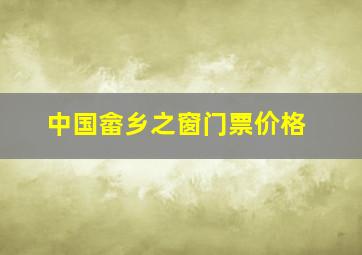 中国畲乡之窗门票价格